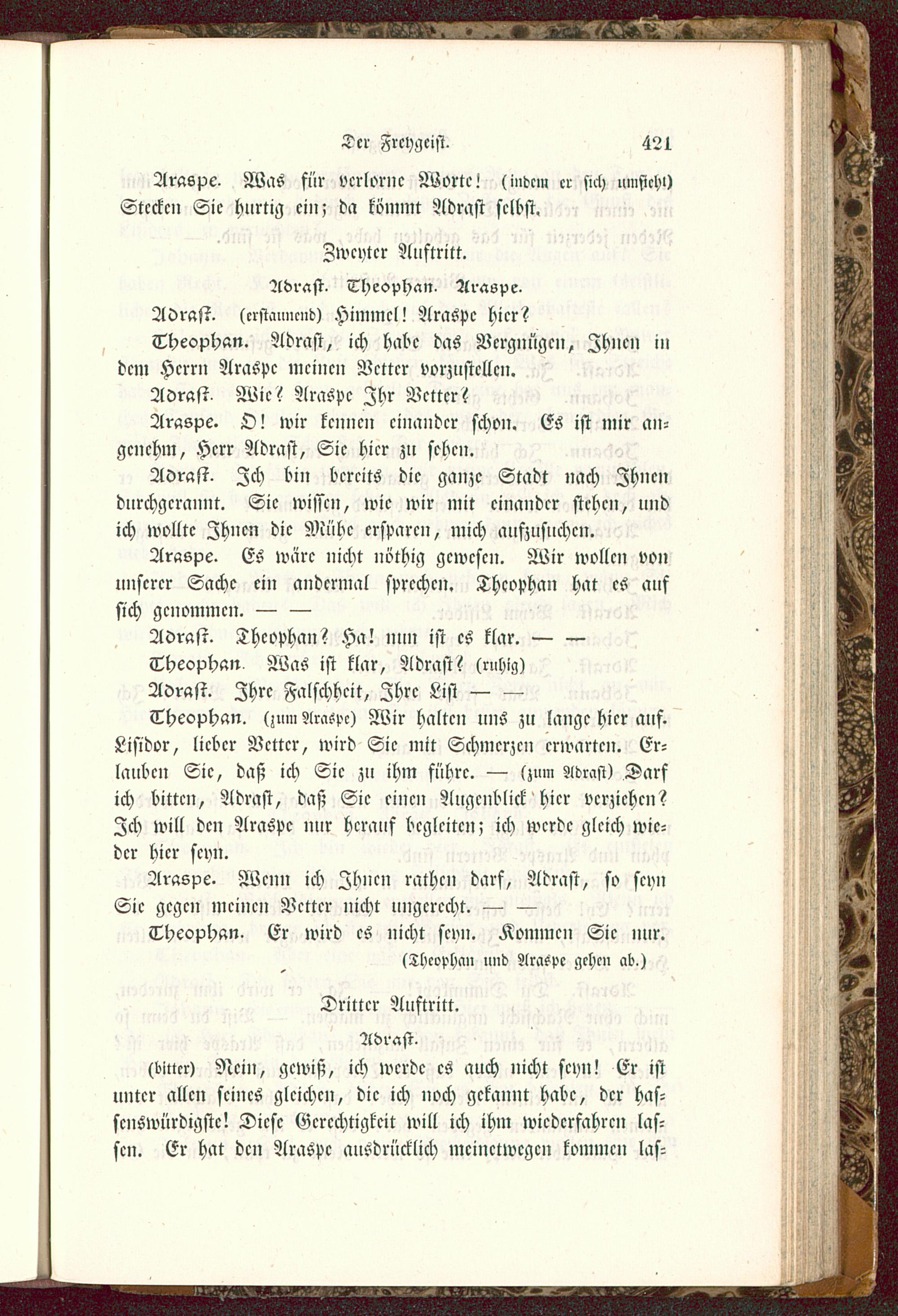 Der Freygeist. 421

Araspe. Was für verlorne Worte! (indem er sich umsieht) Stecken Sie hurtig ein; da kömmt Adrast selbst.

Zweyter Auftritt.

Adrast. Theophan. Araspe.

Adrast. (erstaunend) Himmel! Araspe hier?

Theophan. Adrast, ich habe das Vergnügen, Ihnen in dem Herrn Araspe meinen Vetter vorzustellen.

Adrast. Wie? Araspe Ihr Vetter?

Araspe. O! wir kennen einander schon. Es ist mir angenehm, Herr Adrast, Sie hier zu sehen.

Adrast. Ich bin bereits die ganze Stadt nach Ihnen durchgerannt. Sie wissen, wie wir mit einander stehen, und ich wollte Ihnen die Mühe ersparen, mich aufzusuchen.

Araspe. Es wäre nicht nöthig gewesen. Wir wollen von unserer Sache ein andermal sprechen. Theophan hat es auf sich genommen. — —

Adrast. Theophan? Ha! nun ist es klar. — —

Theophan. Was ist klar, Adrast? (ruhig)

Adrast. Ihre Falschheit, Ihre List — —

Theophan. (zum Araspe) Wir halten uns zu lange hier auf. Lisidor, lieber Vetter, wird Sie mit Schmerzen erwarten. Erlauben Sie, daß ich Sie zu ihm führe. — (zum Adrast) Darf ich bitten, Adrast, daß Sie einen Augenblick hier verziehen? Ich will den Araspe nur herauf begleiten; ich werde gleich wieder hier seyn.

Araspe. Wenn ich Ihnen rathen darf, Adrast, so seyn Sie gegen meinen Vetter nicht ungerecht. — —

Theophan. Er wird es nicht seyn. Kommen Sie nur.

(Theophan und Araspe gehen ab.)

Dritter Auftritt.

Adrast.

(bitter) Nein, gewiß, ich werde es auch nicht seyn! Er ist unter allen seines gleichen, die ich noch gekannt habe, der hassenswürdigste! Diese Gerechtigkeit will ich ihm wiederfahren lassen. Er hat den Araspe ausdrücklich meinetwegen kommen las=